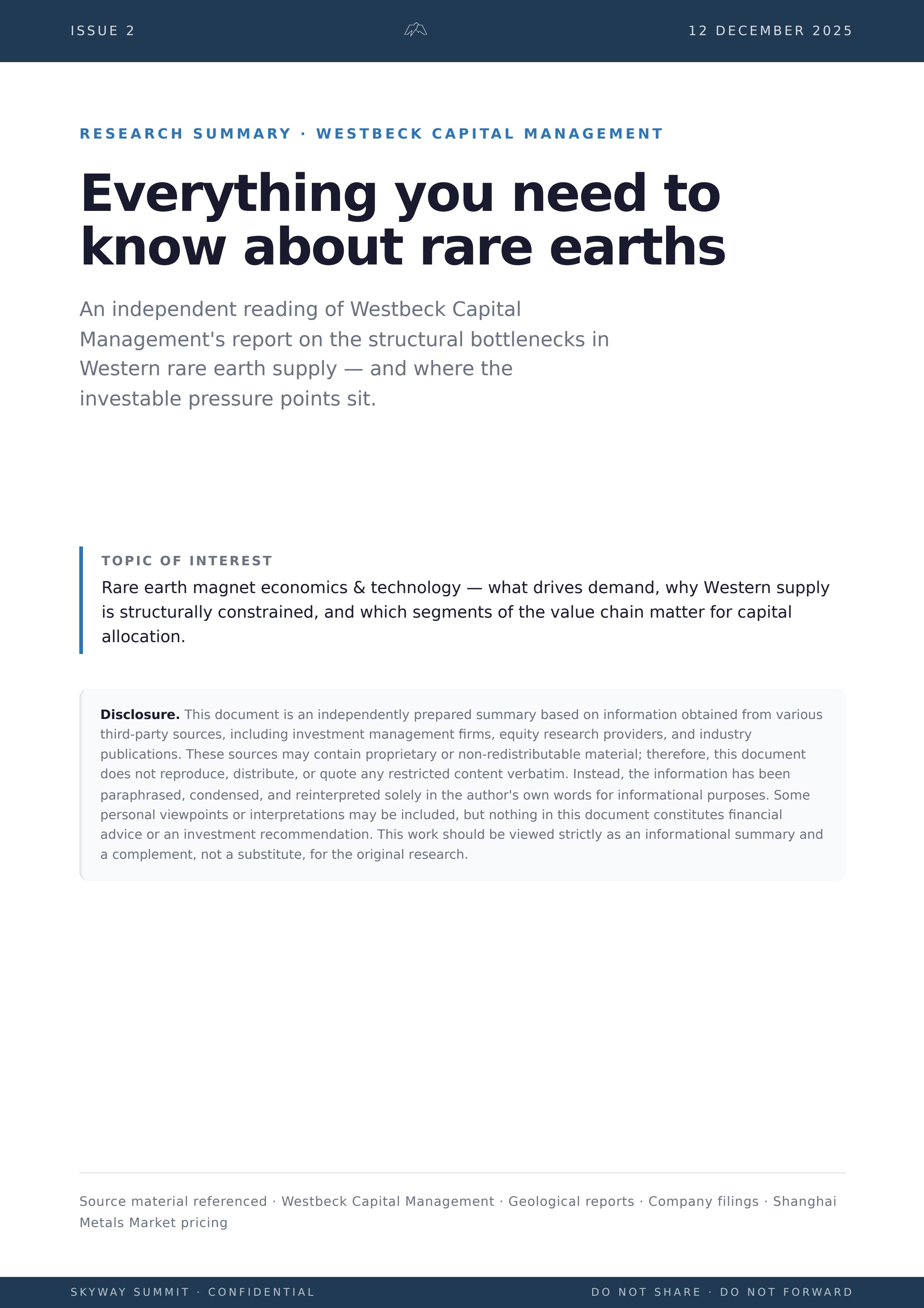 ISSUE 2

12 DECEMBER 2025

RESEARCH SUMMARY · WESTBECK CAPITAL MANAGEMENT

Everything you need to know about rare earths

An independent reading of Westbeck Capital Management's report on the structural bottlenecks in Western rare earth supply — and where the investable pressure points sit.

TOPIC OF INTEREST

Rare earth magnet economics & technology — what drives demand, why Western supply is structurally constrained, and which segments of the value chain matter for capital allocation.

Disclosure. This document is an independently prepared summary based on information obtained from various third-party sources, including investment management firms, equity research providers, and industry publications. These sources may contain proprietary or non-redistributable material; therefore, this document does not reproduce, distribute, or quote any restricted content verbatim. Instead, the information has been paraphrased, condensed, and reinterpreted solely in the author's own words for informational purposes. Some personal viewpoints or interpretations may be included, but nothing in this document constitutes financial advice or an investment recommendation. This work should be viewed strictly as an informational summary and a complement, not a substitute, for the original research.

Source material referenced · Westbeck Capital Management · Geological reports · Company filings · Shanghai Metals Market pricing

SKYWAY SUMMIT · CONFIDENTIAL

DO NOT SHARE · DO NOT FORWARD